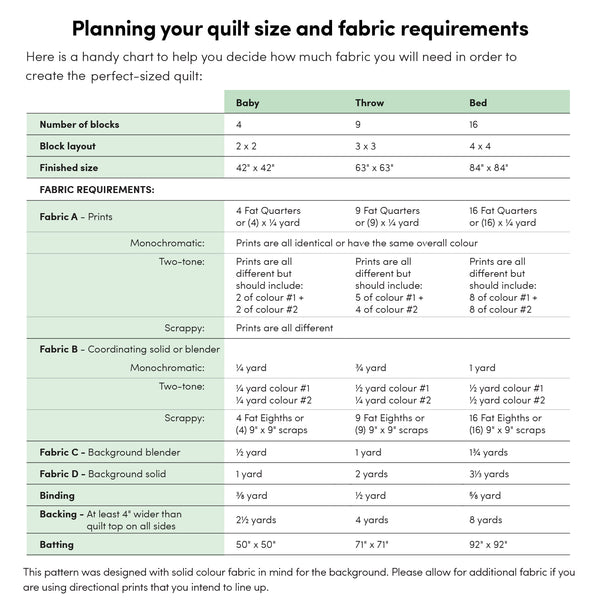 Planning your quilt size and fabric requirements

Here is a handy chart to help you decide how much fabric you will need in order to create the perfect-sized quilt:

| | Baby | Throw | Bed |
|---|---|---|---|
| Number of blocks | 4 | 9 | 16 |
| Block layout | 2 x 2 | 3 x 3 | 4 x 4 |
| Finished size | 42" x 42" | 63" x 63" | 84" x 84" |
| FABRIC REQUIREMENTS: | | | |
| Fabric A - Prints | 4 Fat Quarters or (4) x ¼ yard | 9 Fat Quarters or (9) x ¼ yard | 16 Fat Quarters or (16) x ¼ yard |
| Monochromatic: | Prints are all identical or have the same overall colour | | |
| Two-tone: | Prints are all different but should include: 2 of colour #1 + 2 of colour #2 | Prints are all different but should include: 5 of colour #1 + 4 of colour #2 | Prints are all different but should include: 8 of colour #1 + 8 of colour #2 |
| Scrappy: | Prints are all different | | |
| Fabric B - Coordinating solid or blender | | | |
| Monochromatic: | ¼ yard | ¾ yard | 1 yard |
| Two-tone: | ¼ yard colour #1 ¼ yard colour #2 | ½ yard colour #1 ¼ yard colour #2 | ½ yard colour #1 ½ yard colour #2 |
| Scrappy: | 4 Fat Eighths or (4) 9" x 9" scraps | 9 Fat Eighths or (9) 9" x 9" scraps | 16 Fat Eighths or (16) 9" x 9" scraps |
| Fabric C - Background blender | ½ yard | 1 yard | 1¾ yards |
| Fabric D - Background solid | 1 yard | 2 yards | 3⅓ yards |
| Binding | ⅜ yard | ½ yard | ⅝ yard |
| Backing - At least 4" wider than quilt top on all sides | 2½ yards | 4 yards | 8 yards |
| Batting | 50" x 50" | 71" x 71" | 92" x 92" |

This pattern was designed with solid colour fabric in mind for the background. Please allow for additional fabric if you are using directional prints that you intend to line up.